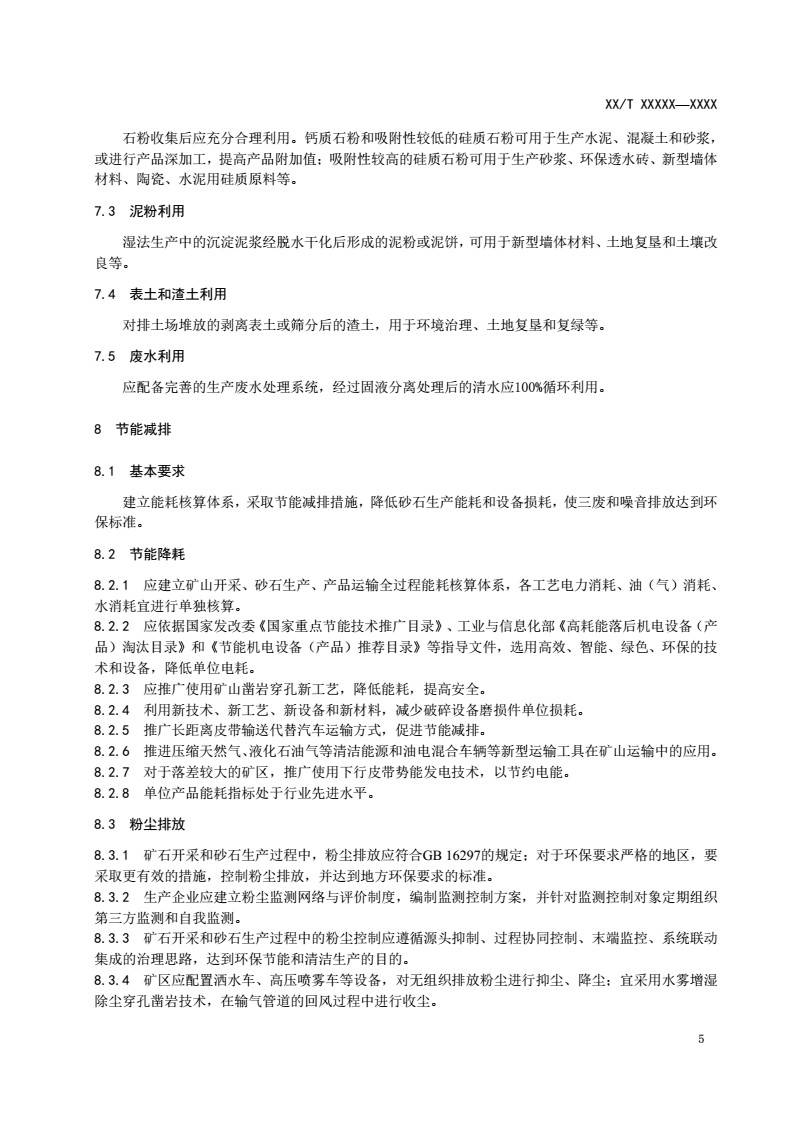 XX/T XXXXX—XXXX

石粉收集后应充分合理利用。钙质石粉和吸附性较低的硅质石粉可用于生产水泥、混凝土和砂浆，或进行产品深加工，提高产品附加值；吸附性较高的硅质石粉可用于生产砂浆、环保透水砖、新型墙体材料、陶瓷、水泥用硅质原料等。

7.3　泥粉利用

湿法生产中的沉淀泥浆经脱水干化后形成的泥粉或泥饼，可用于新型墙体材料、土地复垦和土壤改良等。

7.4　表土和渣土利用

对排土场堆放的剥离表土或筛分后的渣土，用于环境治理、土地复垦和复绿等。

7.5　废水利用

应配备完善的生产废水处理系统，经过固液分离处理后的清水应100%循环利用。

8　节能减排

8.1　基本要求

建立能耗核算体系，采取节能减排措施，降低砂石生产能耗和设备损耗，使三废和噪音排放达到环保标准。

8.2　节能降耗

8.2.1　应建立矿山开采、砂石生产、产品运输全过程能耗核算体系，各工艺电力消耗、油（气）消耗、水消耗宜进行单独核算。
8.2.2　应依据国家发改委《国家重点节能技术推广目录》、工业与信息化部《高耗能落后机电设备（产品）淘汰目录》和《节能机电设备（产品）推荐目录》等指导文件，选用高效、智能、绿色、环保的技术和设备，降低单位电耗。
8.2.3　应推广使用矿山凿岩穿孔新工艺，降低能耗，提高安全。
8.2.4　利用新技术、新工艺、新设备和新材料，减少破碎设备磨损件单位损耗。
8.2.5　推广长距离皮带输送代替汽车运输方式，促进节能减排。
8.2.6　推进压缩天然气、液化石油气等清洁能源和油电混合车辆等新型运输工具在矿山运输中的应用。
8.2.7　对于落差较大的矿区，推广使用下行皮带势能发电技术，以节约电能。
8.2.8　单位产品能耗指标处于行业先进水平。

8.3　粉尘排放

8.3.1　矿石开采和砂石生产过程中，粉尘排放应符合GB 16297的规定；对于环保要求严格的地区，要采取更有效的措施，控制粉尘排放，并达到地方环保要求的标准。
8.3.2　生产企业应建立粉尘监测网络与评价制度，编制监测控制方案，并针对监测控制对象定期组织第三方监测和自我监测。
8.3.3　矿石开采和砂石生产过程中的粉尘控制应遵循源头抑制、过程协同控制、末端监控、系统联动集成的治理思路，达到环保节能和清洁生产的目的。
8.3.4　矿区应配置洒水车、高压喷雾车等设备，对无组织排放粉尘进行抑尘、降尘；宜采用水雾增湿除尘穿孔凿岩技术，在输气管道的回风过程中进行收尘。

5